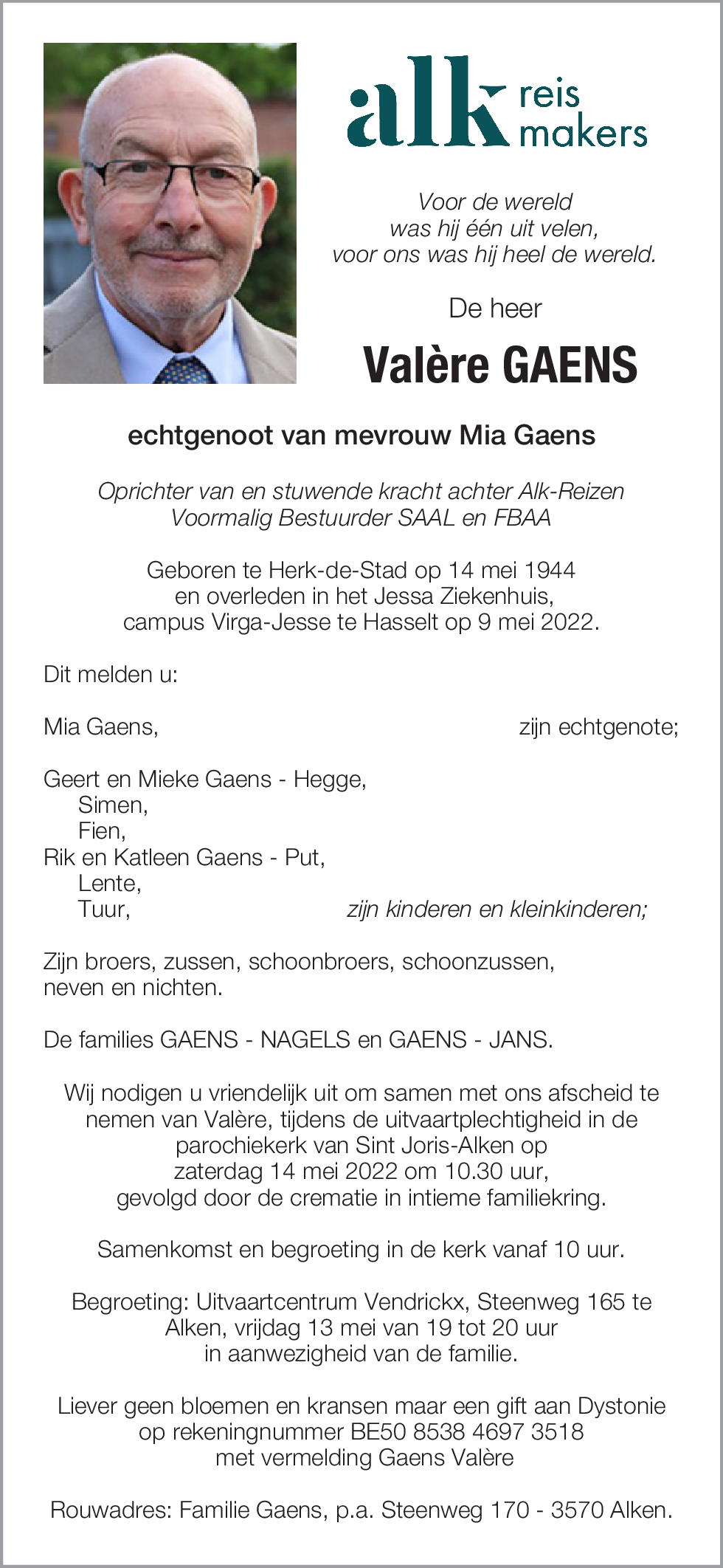 alk reis makers

Voor de wereld
was hij één uit velen,
voor ons was hij heel de wereld.

De heer

Valère GAENS

echtgenoot van mevrouw Mia Gaens

Oprichter van en stuwende kracht achter Alk-Reizen
Voormalig Bestuurder SAAL en FBAA

Geboren te Herk-de-Stad op 14 mei 1944
en overleden in het Jessa Ziekenhuis,
campus Virga-Jesse te Hasselt op 9 mei 2022.

Dit melden u:

Mia Gaens, zijn echtgenote;

Geert en Mieke Gaens - Hegge,
Simen,
Fien,
Rik en Katleen Gaens - Put,
Lente,
Tuur, zijn kinderen en kleinkinderen;

Zijn broers, zussen, schoonbroers, schoonzussen,
neven en nichten.

De families GAENS - NAGELS en GAENS - JANS.

Wij nodigen u vriendelijk uit om samen met ons afscheid te nemen van Valère, tijdens de uitvaartplechtigheid in de parochiekerk van Sint Joris-Alken op
zaterdag 14 mei 2022 om 10.30 uur,
gevolgd door de crematie in intieme familiekring.

Samenkomst en begroeting in de kerk vanaf 10 uur.

Begroeting: Uitvaartcentrum Vendrickx, Steenweg 165 te Alken, vrijdag 13 mei van 19 tot 20 uur
in aanwezigheid van de familie.

Liever geen bloemen en kransen maar een gift aan Dystonie
op rekeningnummer BE50 8538 4697 3518
met vermelding Gaens Valère

Rouwadres: Familie Gaens, p.a. Steenweg 170 - 3570 Alken.